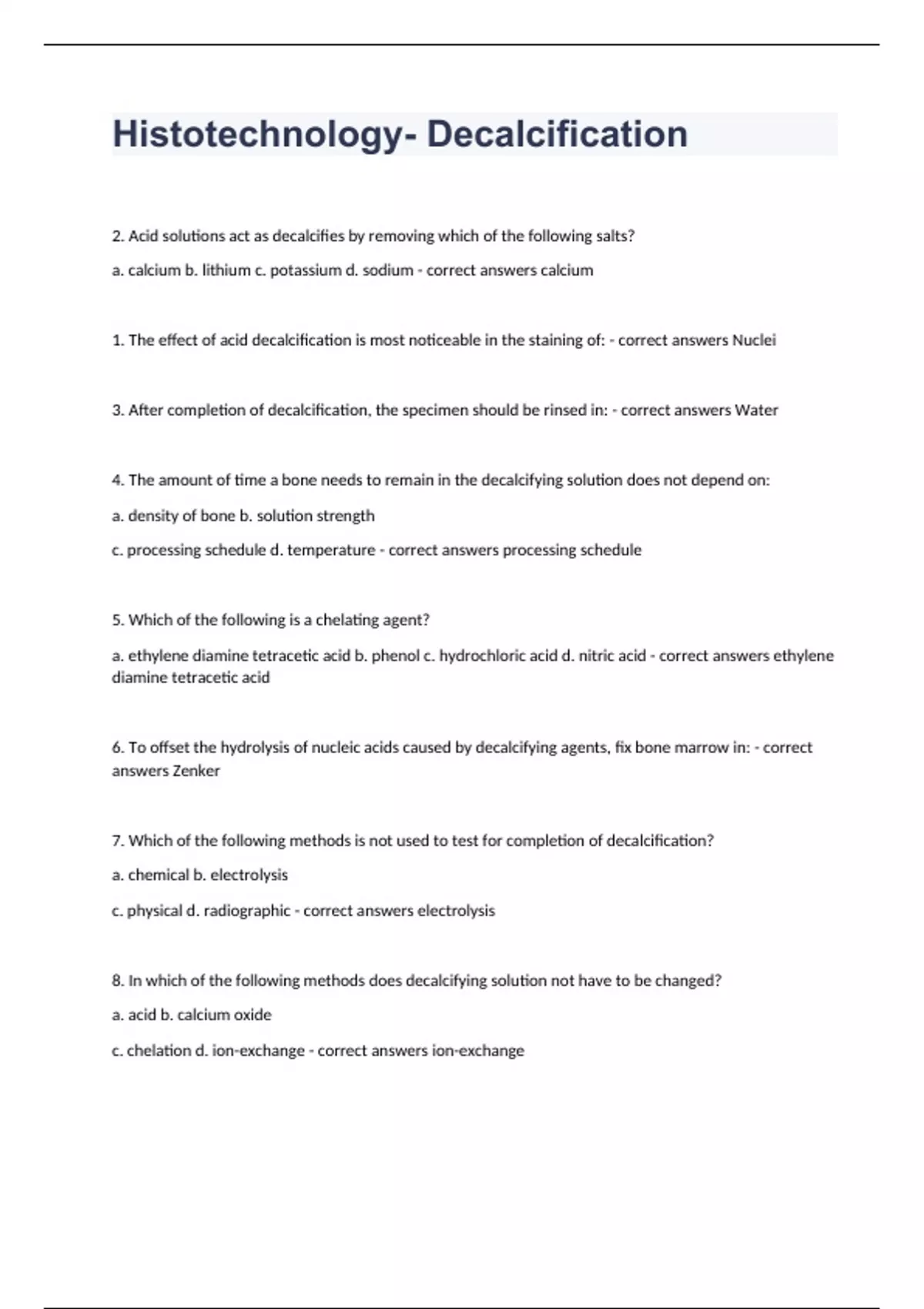 Histotechnology- Decalcification

2. Acid solutions act as decalcifies by removing which of the following salts?

a. calcium b. lithium c. potassium d. sodium - correct answers calcium

1. The effect of acid decalcification is most noticeable in the staining of: - correct answers Nuclei

3. After completion of decalcification, the specimen should be rinsed in: - correct answers Water

4. The amount of time a bone needs to remain in the decalcifying solution does not depend on:

a. density of bone b. solution strength

c. processing schedule d. temperature - correct answers processing schedule

5. Which of the following is a chelating agent?

a. ethylene diamine tetracetic acid b. phenol c. hydrochloric acid d. nitric acid - correct answers ethylene diamine tetracetic acid

6. To offset the hydrolysis of nucleic acids caused by decalcifying agents, fix bone marrow in: - correct answers Zenker

7. Which of the following methods is not used to test for completion of decalcification?

a. chemical b. electrolysis

c. physical d. radiographic - correct answers electrolysis

8. In which of the following methods does decalcifying solution not have to be changed?

a. acid b. calcium oxide

c. chelation d. ion-exchange - correct answers ion-exchange